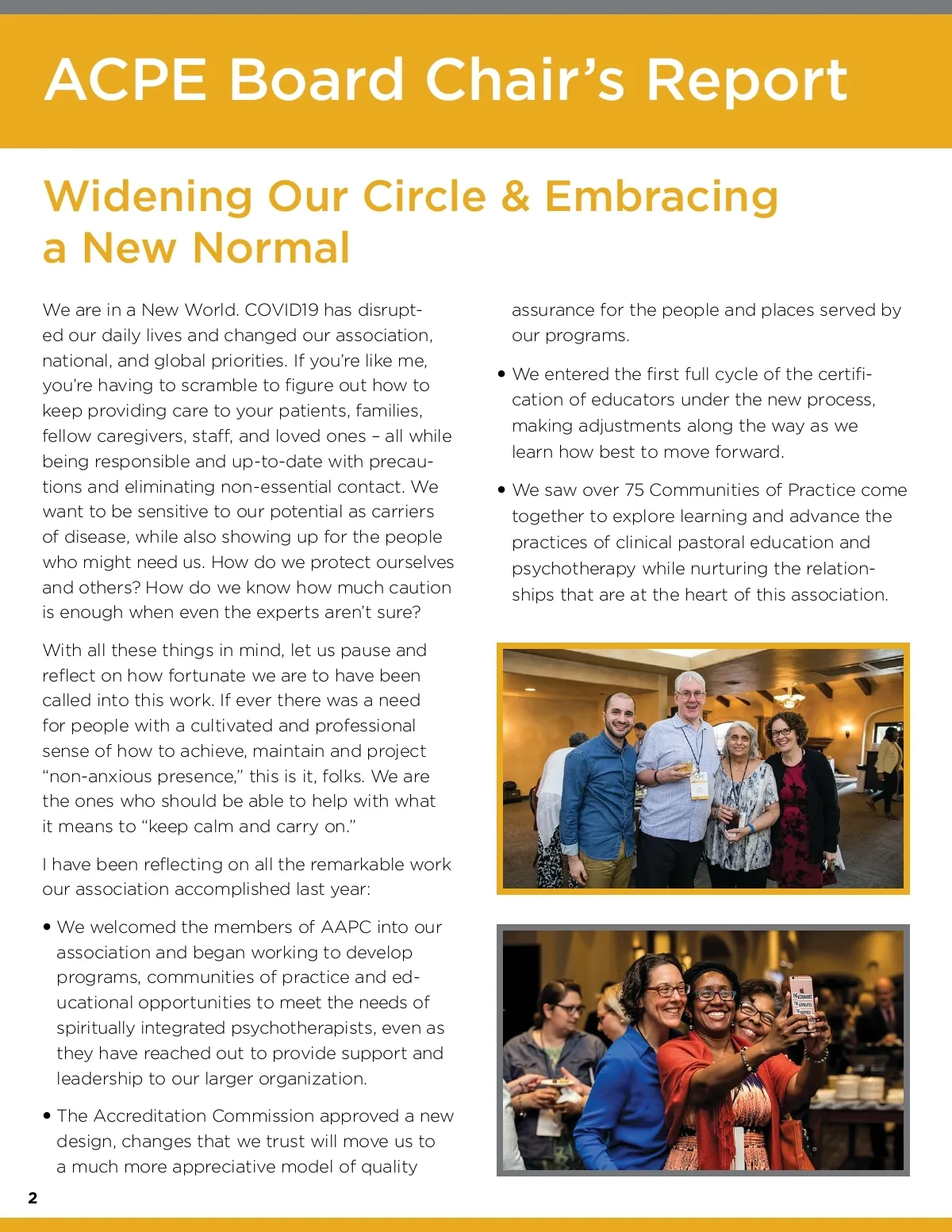 ACPE Board Chair's Report

Widening Our Circle & Embracing a New Normal

We are in a New World. COVID19 has disrupted our daily lives and changed our association, national, and global priorities. If you're like me, you're having to scramble to figure out how to keep providing care to your patients, families, fellow caregivers, staff, and loved ones – all while being responsible and up-to-date with precautions and eliminating non-essential contact. We want to be sensitive to our potential as carriers of disease, while also showing up for the people who might need us. How do we protect ourselves and others? How do we know how much caution is enough when even the experts aren't sure?

With all these things in mind, let us pause and reflect on how fortunate we are to have been called into this work. If ever there was a need for people with a cultivated and professional sense of how to achieve, maintain and project "non-anxious presence," this is it, folks. We are the ones who should be able to help with what it means to "keep calm and carry on."

I have been reflecting on all the remarkable work our association accomplished last year:

• We welcomed the members of AAPC into our association and began working to develop programs, communities of practice and educational opportunities to meet the needs of spiritually integrated psychotherapists, even as they have reached out to provide support and leadership to our larger organization.

• The Accreditation Commission approved a new design, changes that we trust will move us to a much more appreciative model of quality assurance for the people and places served by our programs.

• We entered the first full cycle of the certification of educators under the new process, making adjustments along the way as we learn how best to move forward.

• We saw over 75 Communities of Practice come together to explore learning and advance the practices of clinical pastoral education and psychotherapy while nurturing the relationships that are at the heart of this association.

2